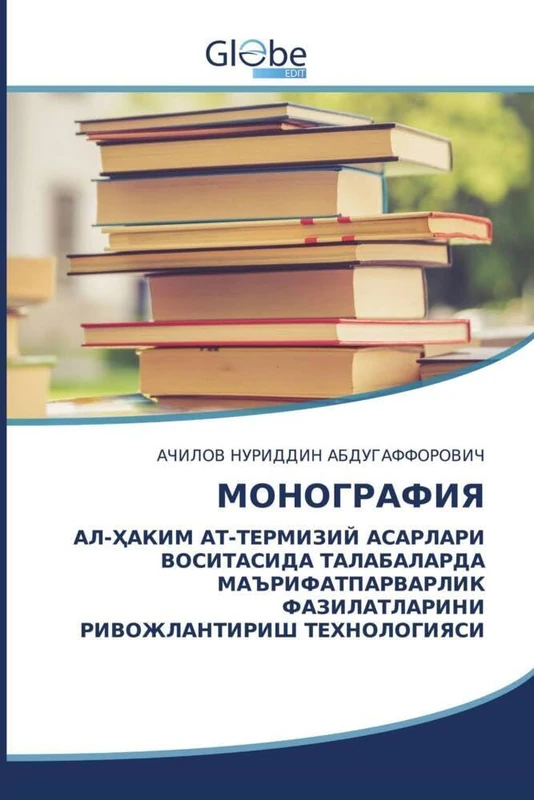 Globe
EDIT

АЧИЛОВ НУРИДДИН АБДУГАФФОРОВИЧ

МОНОГРАФИЯ

АЛ-ҲАКИМ АТ-ТЕРМИЗИЙ АСАРЛАРИ ВОСИТАСИДА ТАЛАБАЛАРДА МАЪРИФАТПАРВАРЛИК ФАЗИЛАТЛАРИНИ РИВОЖЛАНТИРИШ ТЕХНОЛОГИЯСИ